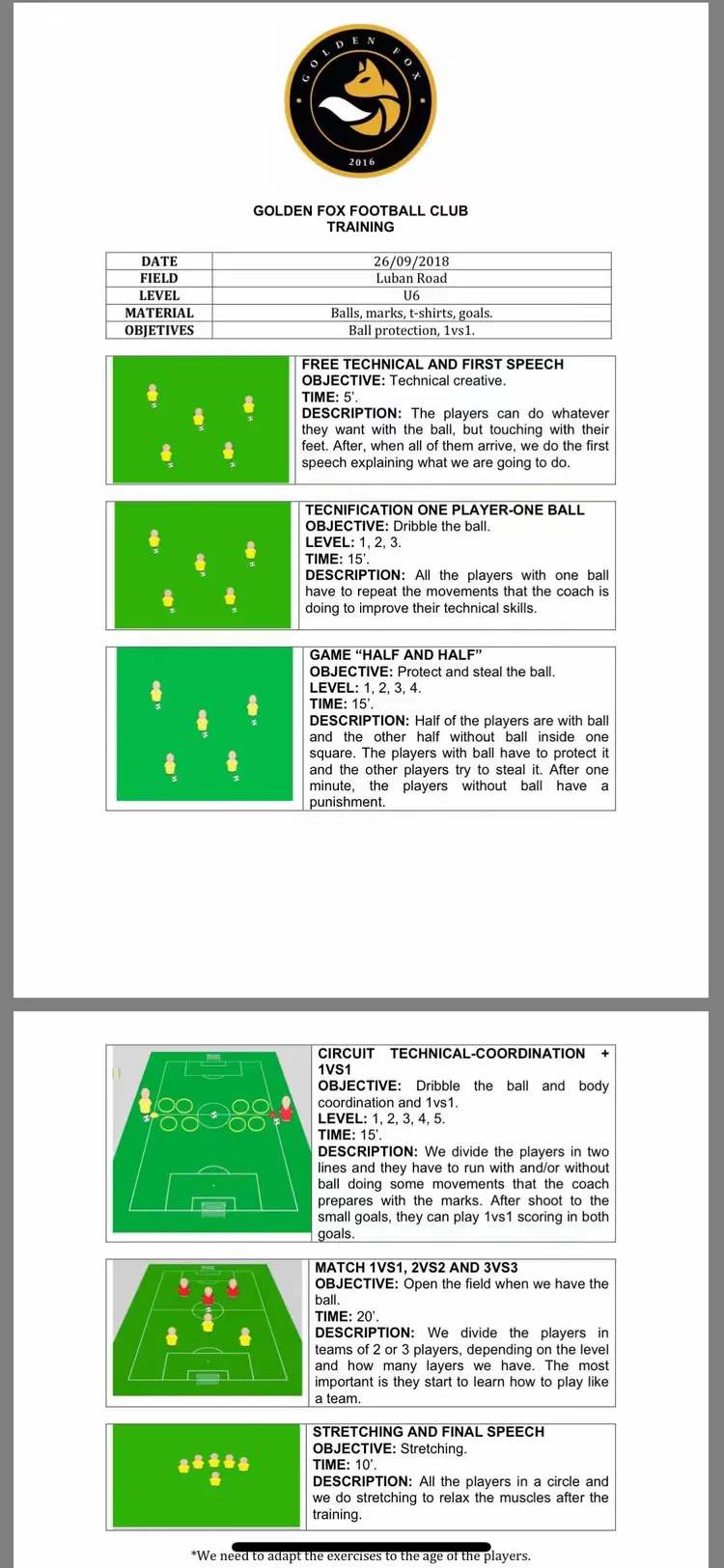 GOLDEN FOX
2016

GOLDEN FOX FOOTBALL CLUB
TRAINING

| DATE | 26/09/2018 |
|---|---|
| FIELD | Luban Road |
| LEVEL | U6 |
| MATERIAL | Balls, marks, t-shirts, goals. |
| OBJETIVES | Ball protection, 1vs1. |

FREE TECHNICAL AND FIRST SPEECH
OBJECTIVE: Technical creative.
TIME: 5'.
DESCRIPTION: The players can do whatever they want with the ball, but touching with their feet. After, when all of them arrive, we do the first speech explaining what we are going to do.

TECNIFICATION ONE PLAYER-ONE BALL
OBJECTIVE: Dribble the ball.
LEVEL: 1, 2, 3.
TIME: 15'.
DESCRIPTION: All the players with one ball have to repeat the movements that the coach is doing to improve their technical skills.

GAME "HALF AND HALF"
OBJECTIVE: Protect and steal the ball.
LEVEL: 1, 2, 3, 4.
TIME: 15'.
DESCRIPTION: Half of the players are with ball and the other half without ball inside one square. The players with ball have to protect it and the other players try to steal it. After one minute, the players without ball have a punishment.

CIRCUIT TECHNICAL-COORDINATION + 1VS1
OBJECTIVE: Dribble the ball and body coordination and 1vs1.
LEVEL: 1, 2, 3, 4, 5.
TIME: 15'.
DESCRIPTION: We divide the players in two lines and they have to run with and/or without ball doing some movements that the coach prepares with the marks. After shoot to the small goals, they can play 1vs1 scoring in both goals.

MATCH 1VS1, 2VS2 AND 3VS3
OBJECTIVE: Open the field when we have the ball.
TIME: 20'.
DESCRIPTION: We divide the players in teams of 2 or 3 players, depending on the level and how many layers we have. The most important is they start to learn how to play like a team.

STRETCHING AND FINAL SPEECH
OBJECTIVE: Stretching.
TIME: 10'.
DESCRIPTION: All the players in a circle and we do stretching to relax the muscles after the training.

*We need to adapt the exercises to the age of the players.